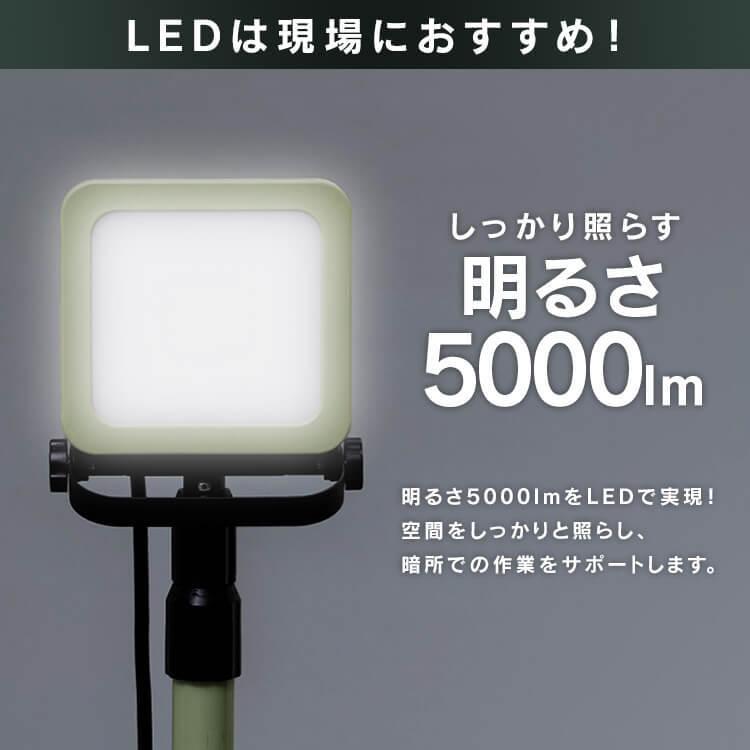 LEDは現場におすすめ！

しっかり照らす
明るさ
5000lm

明るさ5000lmをLEDで実現！
空間をしっかりと照らし、
暗所での作業をサポートします。